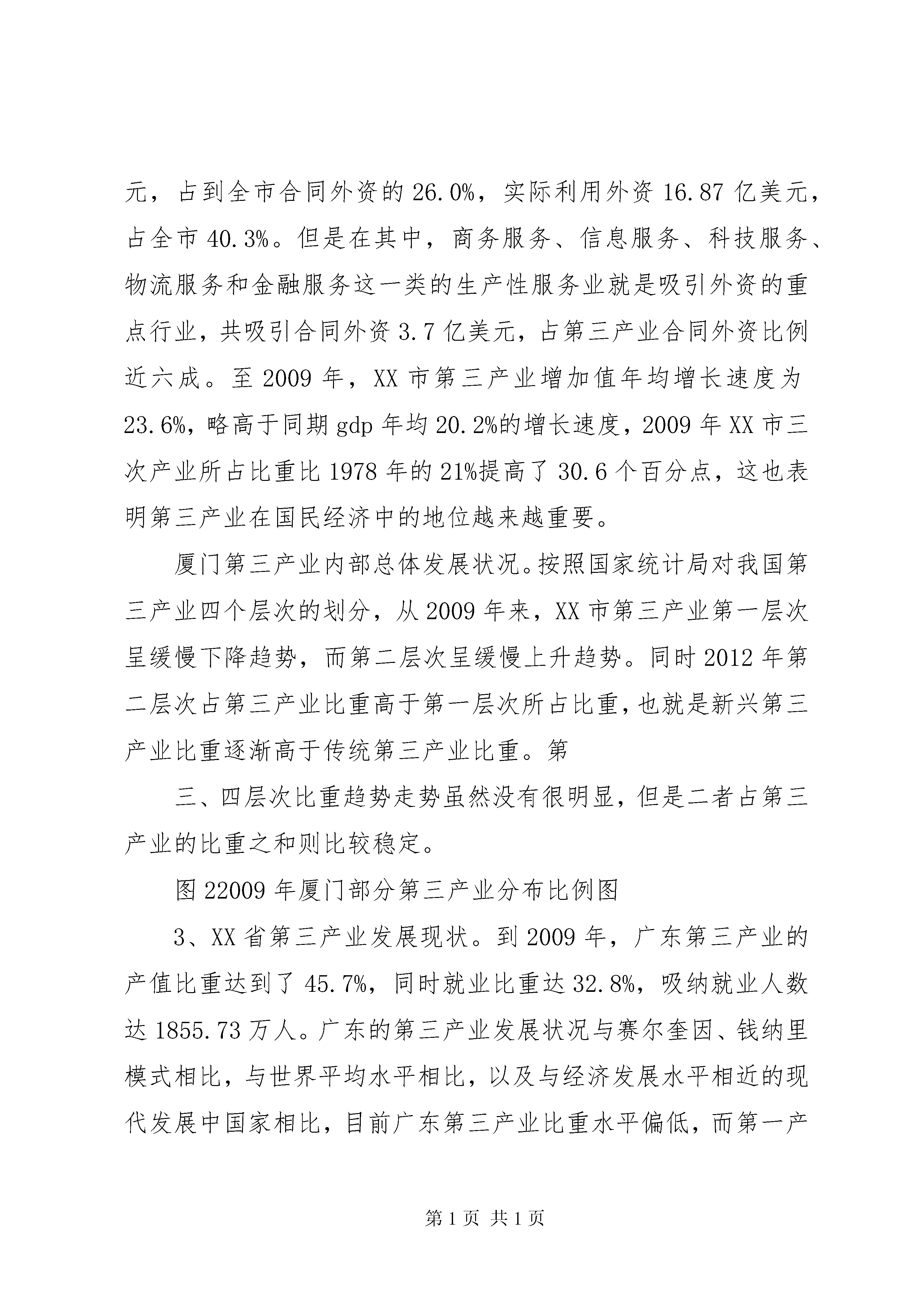 元，占到全市合同外资的 26.0%，实际利用外资 16.87 亿美元，占全市 40.3%。但是在其中，商务服务、信息服务、科技服务、物流服务和金融服务这一类的生产性服务业就是吸引外资的重点行业，共吸引合同外资 3.7 亿美元，占第三产业合同外资比例近六成。至 2009 年，XX 市第三产业增加值年均增长速度为 23.6%，略高于同期 gdp 年均 20.2%的增长速度，2009 年 XX 市三次产业所占比重比 1978 年的 21%提高了 30.6 个百分点，这也表明第三产业在国民经济中的地位越来越重要。

厦门第三产业内部总体发展状况。按照国家统计局对我国第三产业四个层次的划分，从 2009 年来，XX 市第三产业第一层次呈缓慢下降趋势，而第二层次呈缓慢上升趋势。同时 2012 年第二层次占第三产业比重高于第一层次所占比重，也就是新兴第三产业比重逐渐高于传统第三产业比重。第

三、四层次比重趋势走势虽然没有很明显，但是二者占第三产业的比重之和则比较稳定。

图 22009 年厦门部分第三产业分布比例图

3、XX 省第三产业发展现状。到 2009 年，广东第三产业的产值比重达到了 45.7%，同时就业比重达 32.8%，吸纳就业人数达 1855.73 万人。广东的第三产业发展状况与赛尔奎因、钱纳里模式相比，与世界平均水平相比，以及与经济发展水平相近的现代发展中国家相比，目前广东第三产业比重水平偏低，而第一产

第 1 页 共 1 页